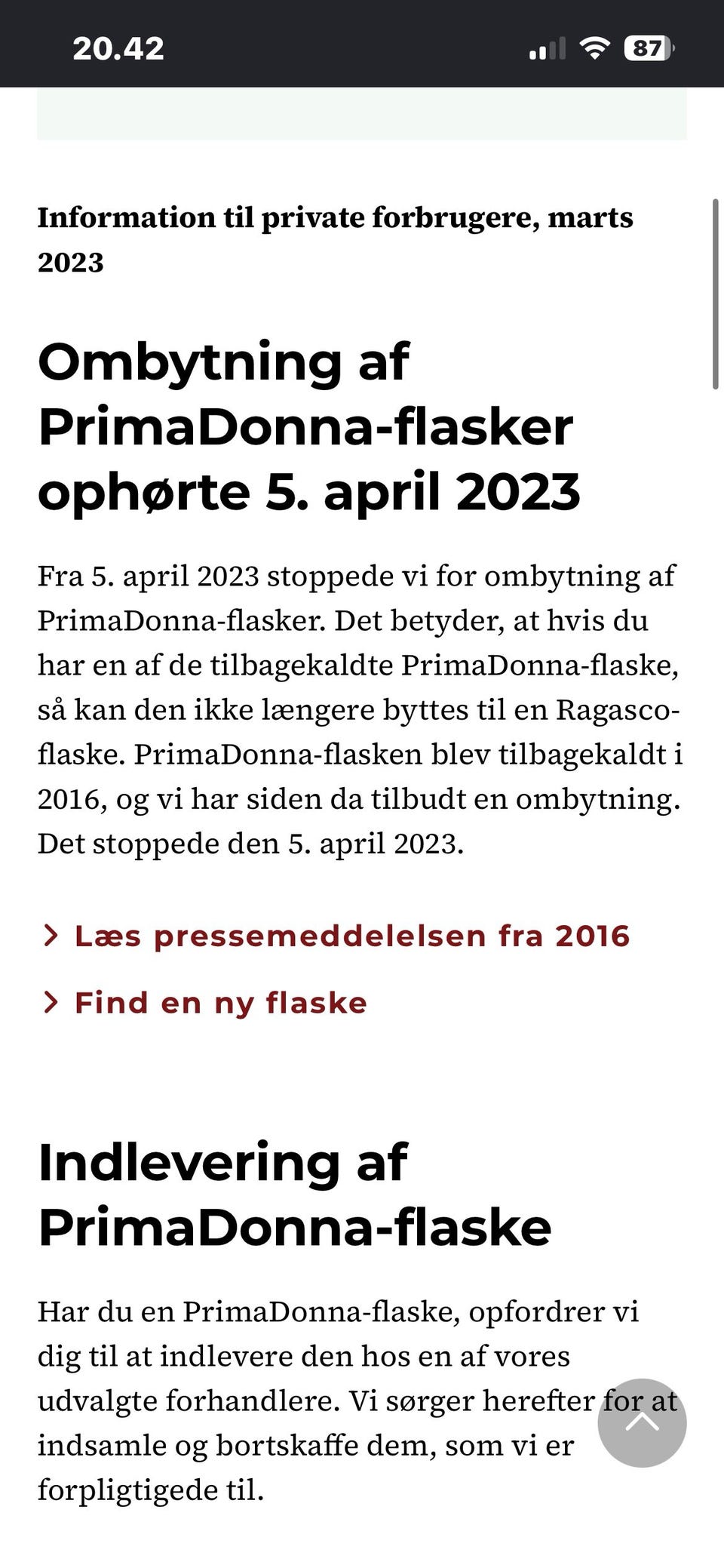 20.42

87

Information til private forbrugere, marts 2023

Ombytning af PrimaDonna-flasker ophørte 5. april 2023

Fra 5. april 2023 stoppede vi for ombytning af PrimaDonna-flasker. Det betyder, at hvis du har en af de tilbagekaldte PrimaDonna-flaske, så kan den ikke længere byttes til en Ragasco-flaske. PrimaDonna-flasken blev tilbagekaldt i 2016, og vi har siden da tilbudt en ombytning. Det stoppede den 5. april 2023.

Læs pressemeddelelsen fra 2016

Find en ny flaske

Indlevering af PrimaDonna-flaske

Har du en PrimaDonna-flaske, opfordrer vi dig til at indlevere den hos en af vores udvalgte forhandlere. Vi sørger herefter for at indsamle og bortskaffe dem, som vi er forpligtigede til.